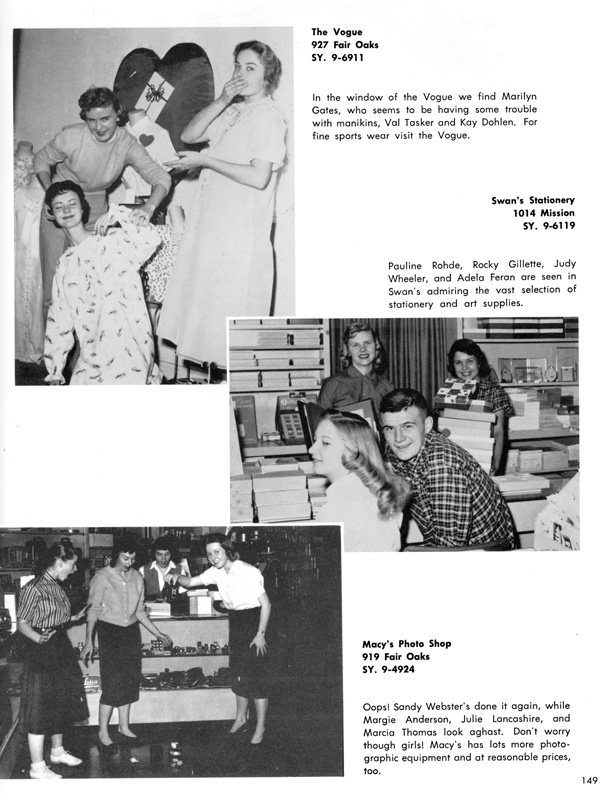 The Vogue
927 Fair Oaks
SY. 9-6911

In the window of the Vogue we find Marilyn Gates, who seems to be having some trouble with manikins, Val Tasker and Kay Dohlen. For fine sports wear visit the Vogue.

Swan's Stationery
1014 Mission
SY. 9-6119

Pauline Rohde, Rocky Gillette, Judy Wheeler, and Adela Feran are seen in Swan's admiring the vast selection of stationery and art supplies.

Macy's Photo Shop
919 Fair Oaks
SY. 9-4924

Oops! Sandy Webster's done it again, while Margie Anderson, Julie Lancashire, and Marcia Thomas look aghast. Don't worry though girls! Macy's has lots more photographic equipment and at reasonable prices, too.

149